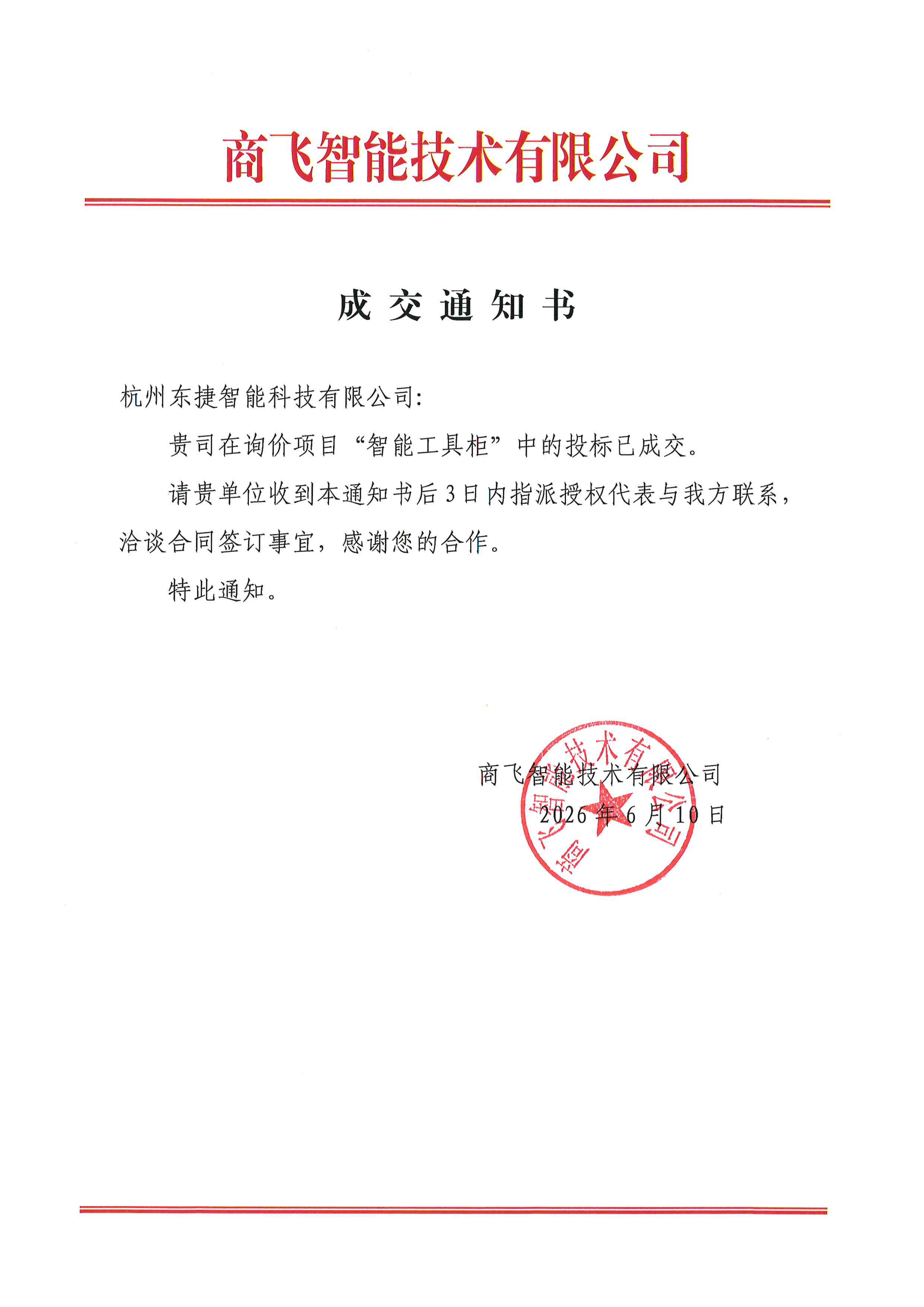 商飞智能技术有限公司

成交通知书

杭州东捷智能科技有限公司:

贵司在询价项目“智能工具柜”中的投标已成交。

请贵单位收到本通知书后3日内指派授权代表与我方联系，洽谈合同签订事宜，感谢您的合作。

特此通知。

商飞智能技术有限公司

2026年6月10日

商飞智能技术有限公司